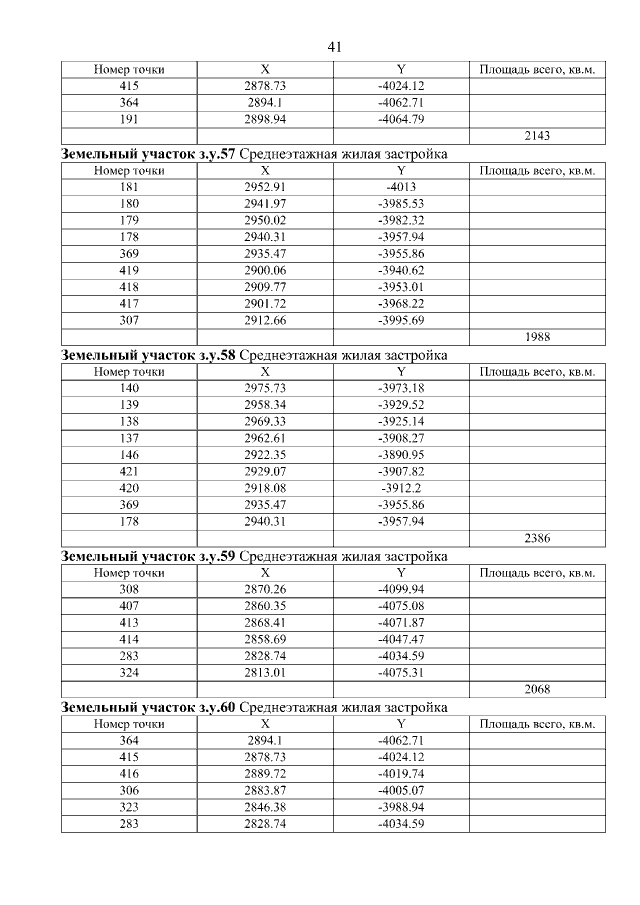 41

| Номер точки | X | Y | Площадь всего, кв.м. |
|---|---|---|---|
| 415 | 2878.73 | -4024.12 | |
| 364 | 2894.1 | -4062.71 | |
| 191 | 2898.94 | -4064.79 | |
| | | | 2143 |

**Земельный участок з.у.57** Среднеэтажная жилая застройка

| Номер точки | X | Y | Площадь всего, кв.м. |
|---|---|---|---|
| 181 | 2952.91 | -4013 | |
| 180 | 2941.97 | -3985.53 | |
| 179 | 2950.02 | -3982.32 | |
| 178 | 2940.31 | -3957.94 | |
| 369 | 2935.47 | -3955.86 | |
| 419 | 2900.06 | -3940.62 | |
| 418 | 2909.77 | -3953.01 | |
| 417 | 2901.72 | -3968.22 | |
| 307 | 2912.66 | -3995.69 | |
| | | | 1988 |

**Земельный участок з.у.58** Среднеэтажная жилая застройка

| Номер точки | X | Y | Площадь всего, кв.м. |
|---|---|---|---|
| 140 | 2975.73 | -3973.18 | |
| 139 | 2958.34 | -3929.52 | |
| 138 | 2969.33 | -3925.14 | |
| 137 | 2962.61 | -3908.27 | |
| 146 | 2922.35 | -3890.95 | |
| 421 | 2929.07 | -3907.82 | |
| 420 | 2918.08 | -3912.2 | |
| 369 | 2935.47 | -3955.86 | |
| 178 | 2940.31 | -3957.94 | |
| | | | 2386 |

**Земельный участок з.у.59** Среднеэтажная жилая застройка

| Номер точки | X | Y | Площадь всего, кв.м. |
|---|---|---|---|
| 308 | 2870.26 | -4099.94 | |
| 407 | 2860.35 | -4075.08 | |
| 413 | 2868.41 | -4071.87 | |
| 414 | 2858.69 | -4047.47 | |
| 283 | 2828.74 | -4034.59 | |
| 324 | 2813.01 | -4075.31 | |
| | | | 2068 |

**Земельный участок з.у.60** Среднеэтажная жилая застройка

| Номер точки | X | Y | Площадь всего, кв.м. |
|---|---|---|---|
| 364 | 2894.1 | -4062.71 | |
| 415 | 2878.73 | -4024.12 | |
| 416 | 2889.72 | -4019.74 | |
| 306 | 2883.87 | -4005.07 | |
| 323 | 2846.38 | -3988.94 | |
| 283 | 2828.74 | -4034.59 | |